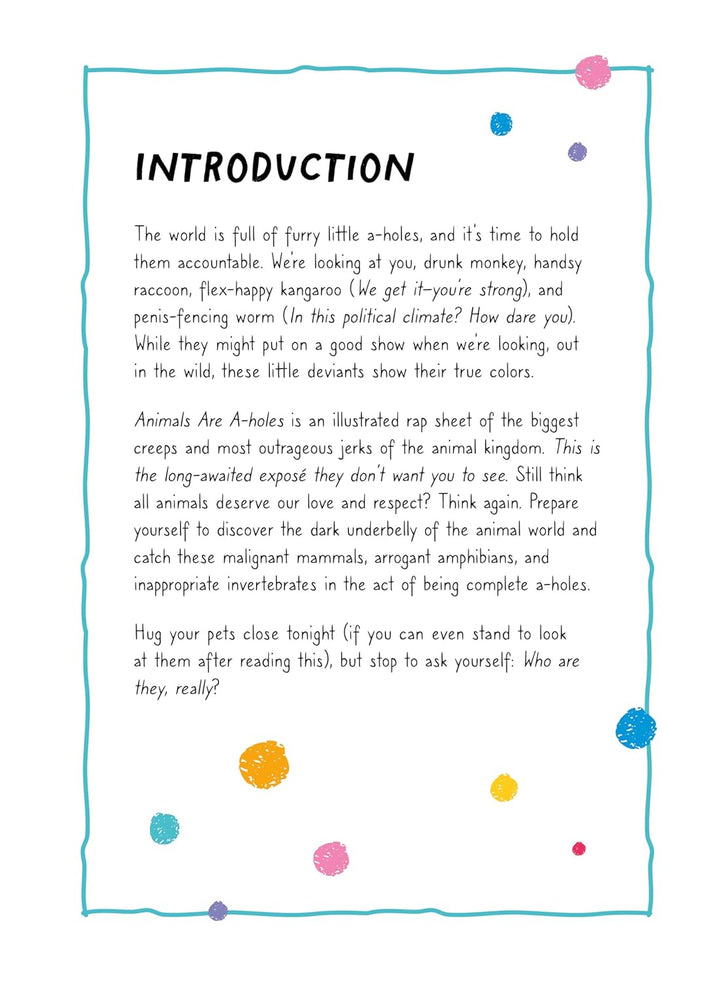 INTRODUCTION

The world is full of furry little a-holes, and it's time to hold them accountable. We're looking at you, drunk monkey, handsy raccoon, flex-happy kangaroo (We get it—you're strong), and penis-fencing worm (In this political climate? How dare you). While they might put on a good show when we're looking, out in the wild, these little deviants show their true colors.

Animals Are A-holes is an illustrated rap sheet of the biggest creeps and most outrageous jerks of the animal kingdom. This is the long-awaited exposé they don't want you to see. Still think all animals deserve our love and respect? Think again. Prepare yourself to discover the dark underbelly of the animal world and catch these malignant mammals, arrogant amphibians, and inappropriate invertebrates in the act of being complete a-holes.

Hug your pets close tonight (if you can even stand to look at them after reading this), but stop to ask yourself: Who are they, really?